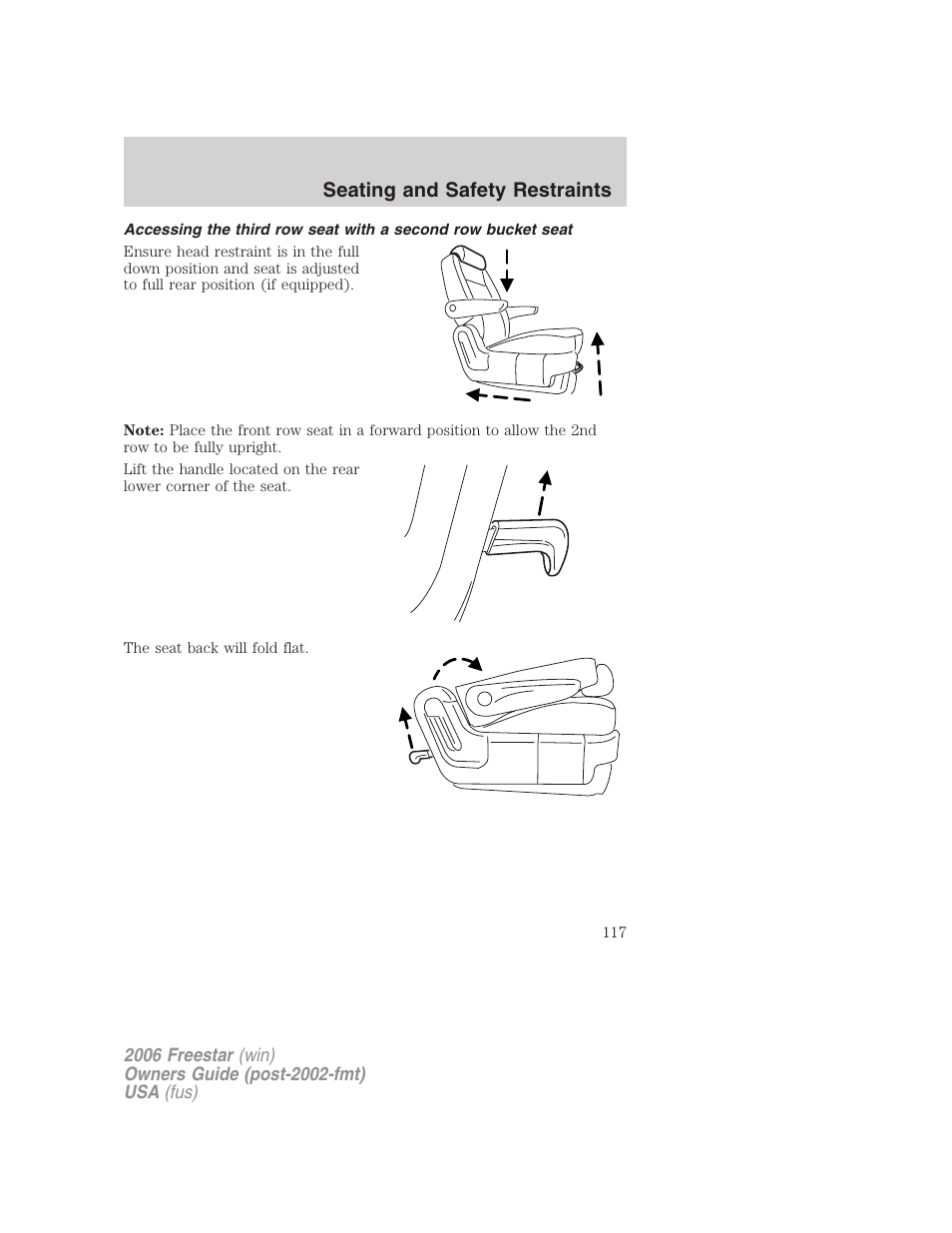 Seating and Safety Restraints

Accessing the third row seat with a second row bucket seat

Ensure head restraint is in the full down position and seat is adjusted to full rear position (if equipped).

Note: Place the front row seat in a forward position to allow the 2nd row to be fully upright.

Lift the handle located on the rear lower corner of the seat.

The seat back will fold flat.

117

2006 Freestar (win)
Owners Guide (post-2002-fmt)
USA (fus)